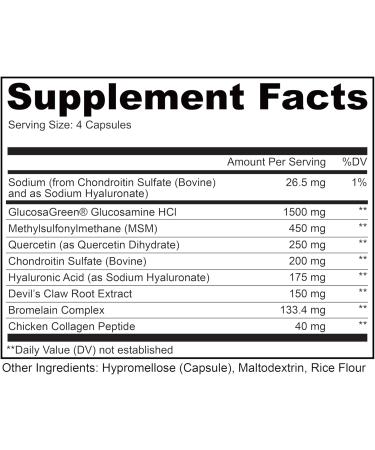 Supplement Facts

Serving Size: 4 Capsules

| | Amount Per Serving | %DV |
|---|---|---|
| Sodium (from Chondroitin Sulfate (Bovine) and as Sodium Hyaluronate) | 26.5 mg | 1% |
| GlucosaGreen® Glucosamine HCl | 1500 mg | ** |
| Methylsulfonylmethane (MSM) | 450 mg | ** |
| Quercetin (as Quercetin Dihydrate) | 250 mg | ** |
| Chondroitin Sulfate (Bovine) | 200 mg | ** |
| Hyaluronic Acid (as Sodium Hyaluronate) | 175 mg | ** |
| Devil's Claw Root Extract | 150 mg | ** |
| Bromelain Complex | 133.4 mg | ** |
| Chicken Collagen Peptide | 40 mg | ** |

**Daily Value (DV) not established

Other Ingredients: Hypromellose (Capsule), Maltodextrin, Rice Flour